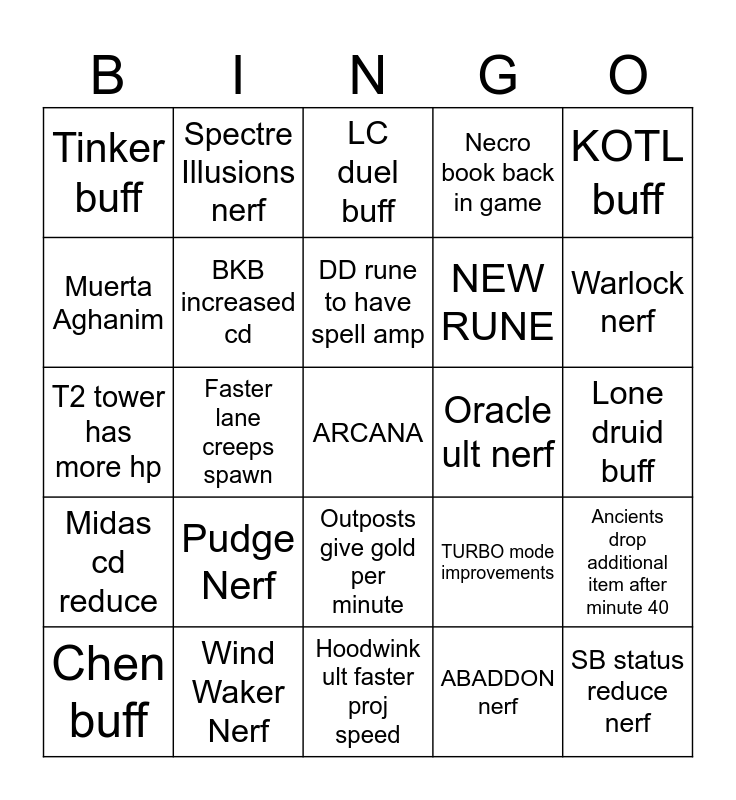 | B | I | N | G | O |
|---|---|---|---|---|
| Tinker buff | Spectre Illusions nerf | LC duel buff | Necro book back in game | KOTL buff |
| Muerta Aghanim | BKB increased cd | DD rune to have spell amp | NEW RUNE | Warlock nerf |
| T2 tower has more hp | Faster lane creeps spawn | ARCANA | Oracle ult nerf | Lone druid buff |
| Midas cd reduce | Pudge Nerf | Outposts give gold per minute | TURBO mode improvements | Ancients drop additional item after minute 40 |
| Chen buff | Wind Waker Nerf | Hoodwink ult faster proj speed | ABADDON nerf | SB status reduce nerf |